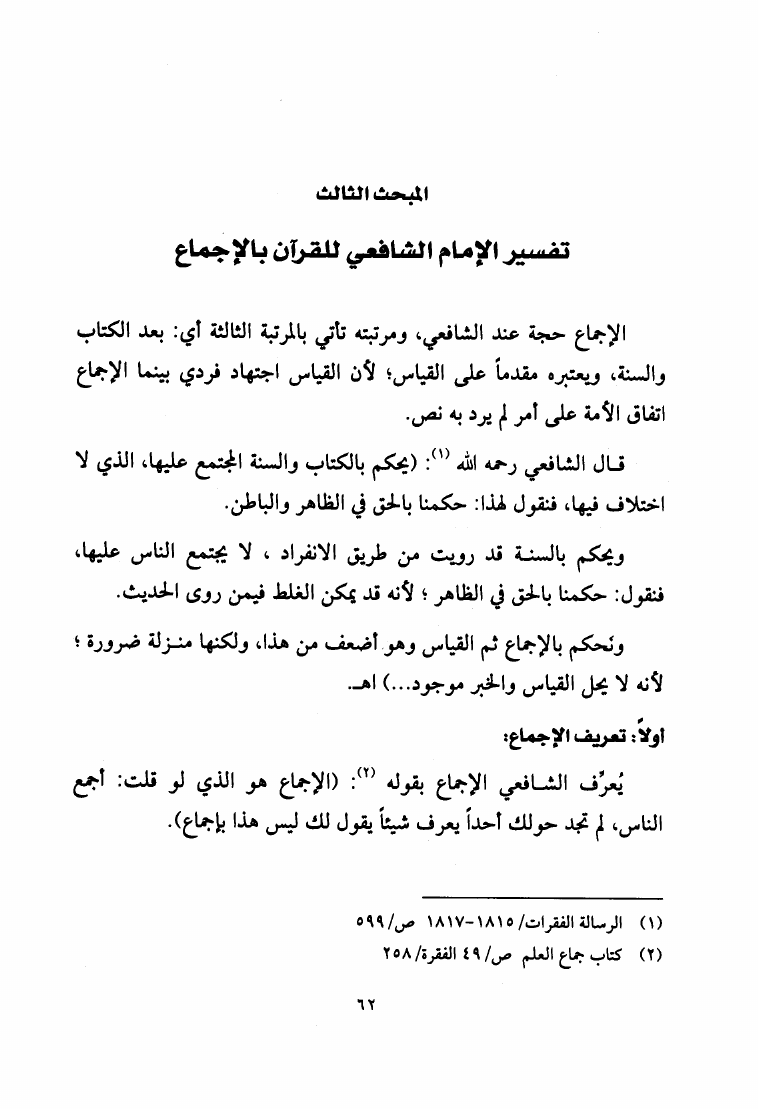 المبحث الثالث

تفسير الإمام الشافعي للقرآن بالإجماع

الإجماع حجة عند الشافعي، ومرتبته تأتي بالمرتبة الثالثة أي: بعد الكتاب والسنة، ويعتبره مقدماً على القياس؛ لأن القياس اجتهاد فردي بينما الإجماع اتفاق الأمة على أمر لم يرد به نص.

قال الشافعي رحمه الله (١): (يحكم بالكتاب والسنة المجتمع عليها، الذي لا اختلاف فيها، فنقول لهذا: حكمنا بالحق في الظاهر والباطن.

ويحكم بالسنة قد رويت من طريق الانفراد ، لا يجتمع الناس عليها، فنقول: حكمنا بالحق في الظاهر ؛ لأنه قد يمكن الغلط فيمن روى الحديث.

ونحكم بالإجماع ثم القياس وهو أضعف من هذا، ولكنها منزلة ضرورة ؛ لأنه لا يحل القياس والخبر موجود...) اهـ.

أولاً: تعريف الإجماع:

يُعرِّف الشافعي الإجماع بقوله (٢): (الإجماع هو الذي لو قلت: أجمع الناس، لم تجد حولك أحداً يعرف شيئاً يقول لك ليس هذا بإجماع).

(١) الرسالة الفقرات/ ١٨١٥-١٨١٧ ص/ ٥٩٩
(٢) كتاب جماع العلم ص/ ٤٩ الفقرة/ ٢٥٨

٦٢